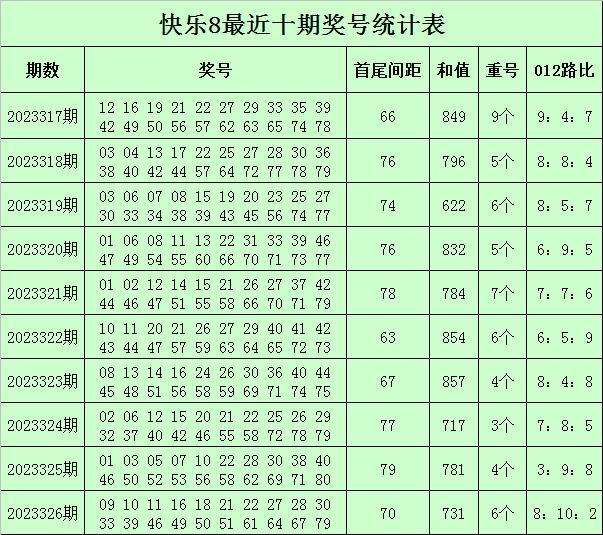 快乐8最近十期奖号统计表

| 期数 | 奖号 | 首尾间距 | 和值 | 重号 | 012路比 |
|---|---|---|---|---|---|
| 2023317期 | 12 16 19 21 22 27 29 33 35 39 42 49 50 56 57 62 63 65 74 78 | 66 | 849 | 9个 | 9：4：7 |
| 2023318期 | 03 04 13 17 22 25 27 28 30 36 38 40 42 44 57 64 72 77 78 79 | 76 | 796 | 5个 | 8：8：4 |
| 2023319期 | 03 06 07 08 15 19 20 23 25 27 30 33 34 38 39 43 45 56 74 77 | 74 | 622 | 6个 | 8：5：7 |
| 2023320期 | 01 06 08 11 13 22 31 33 39 46 47 49 54 55 60 66 70 71 73 77 | 76 | 832 | 5个 | 6：9：5 |
| 2023321期 | 01 02 12 14 15 21 26 27 37 42 44 46 47 51 55 58 66 70 71 79 | 78 | 784 | 7个 | 7：7：6 |
| 2023322期 | 10 11 20 21 26 27 29 40 41 42 43 44 47 57 59 63 64 65 72 73 | 63 | 854 | 6个 | 6：5：9 |
| 2023323期 | 08 13 14 16 24 26 30 36 40 44 45 48 51 56 58 59 69 71 74 75 | 67 | 857 | 4个 | 8：4：8 |
| 2023324期 | 02 06 12 15 20 21 22 25 26 29 32 37 40 42 46 55 58 72 78 79 | 77 | 717 | 3个 | 7：8：5 |
| 2023325期 | 01 03 05 07 10 22 28 30 38 40 46 50 52 53 56 58 62 69 71 80 | 79 | 781 | 4个 | 3：9：8 |
| 2023326期 | 09 10 11 16 18 21 22 27 28 30 33 39 46 49 50 51 61 64 67 79 | 70 | 731 | 6个 | 8：10：2 |